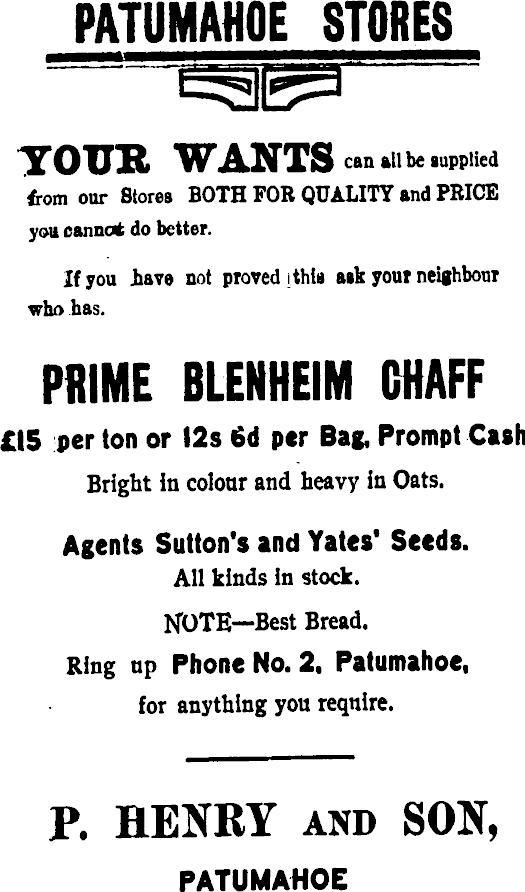 PATUMAHOE STORES

YOUR WANTS can all be supplied from our Stores BOTH FOR QUALITY and PRICE you cannot do better.

If you have not proved this ask your neighbour who has.

PRIME BLENHEIM CHAFF

£15 per ton or 12s 6d per Bag, Prompt Cash

Bright in colour and heavy in Oats.

Agents Sutton's and Yates' Seeds.

All kinds in stock.

NOTE—Best Bread.

Ring up Phone No. 2, Patumahoe,

for anything you require.

P. HENRY AND SON,

PATUMAHOE